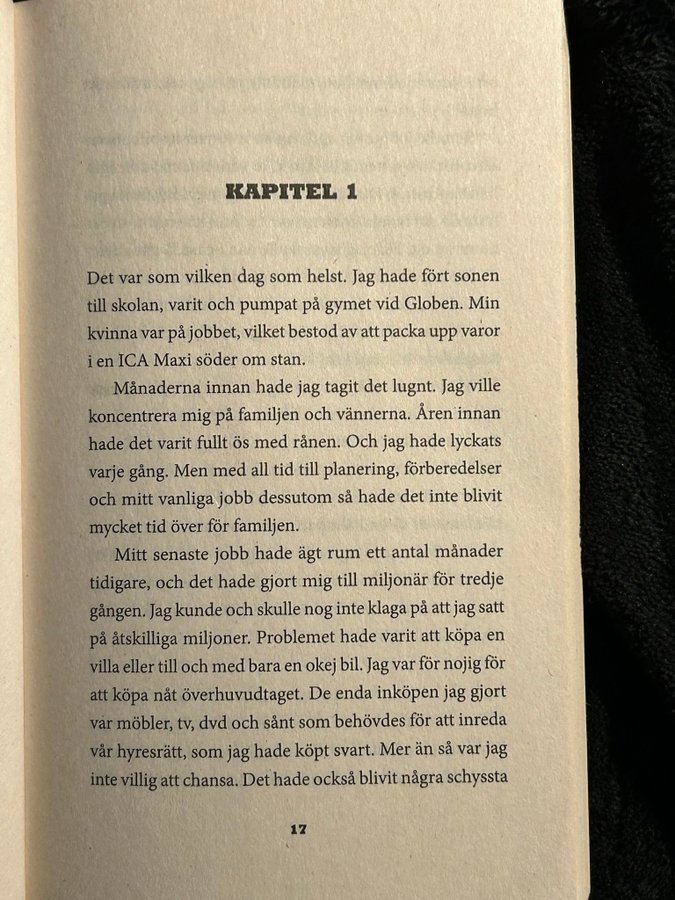 KAPITEL 1

Det var som vilken dag som helst. Jag hade fört sonen till skolan, varit och pumpat på gymet vid Globen. Min kvinna var på jobbet, vilket bestod av att packa upp varor i en ICA Maxi söder om stan.

Månaderna innan hade jag tagit det lugnt. Jag ville koncentrera mig på familjen och vännerna. Åren innan hade det varit fullt ös med rånen. Och jag hade lyckats varje gång. Men med all tid till planering, förberedelser och mitt vanliga jobb dessutom så hade det inte blivit mycket tid över för familjen.

Mitt senaste jobb hade ägt rum ett antal månader tidigare, och det hade gjort mig till miljonär för tredje gången. Jag kunde och skulle nog inte klaga på att jag satt på åtskilliga miljoner. Problemet hade varit att köpa en villa eller till och med bara en okej bil. Jag var för nojig för att köpa nåt överhuvudtaget. De enda inköpen jag gjort var möbler, tv, dvd och sånt som behövdes för att inreda vår hyresrätt, som jag hade köpt svart. Mer än så var jag inte villig att chansa. Det hade också blivit några schyssta

17